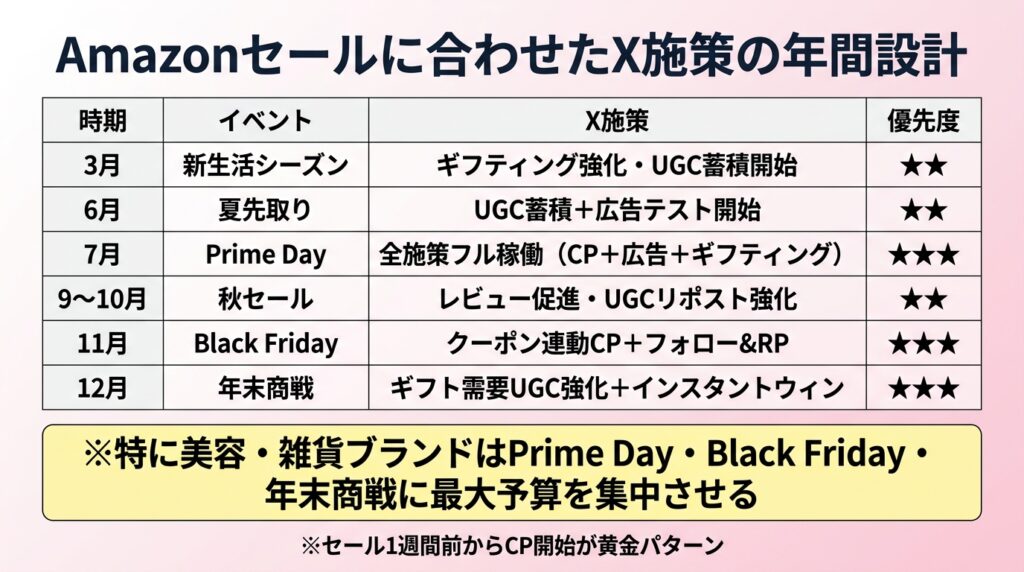 Amazonセールに合わせたX施策の年間設計

| 時期 | イベント | X施策 | 優先度 |
|---|---|---|---|
| 3月 | 新生活シーズン | ギフティング強化・UGC蓄積開始 | ★★ |
| 6月 | 夏先取り | UGC蓄積＋広告テスト開始 | ★★ |
| 7月 | Prime Day | 全施策フル稼働（CP＋広告＋ギフティング） | ★★★ |
| 9〜10月 | 秋セール | レビュー促進・UGCリポスト強化 | ★★ |
| 11月 | Black Friday | クーポン連動CP＋フォロー&RP | ★★★ |
| 12月 | 年末商戦 | ギフト需要UGC強化＋インスタントウィン | ★★★ |

※特に美容・雑貨ブランドはPrime Day・Black Friday・年末商戦に最大予算を集中させる

※セール1週間前からCP開始が黄金パターン